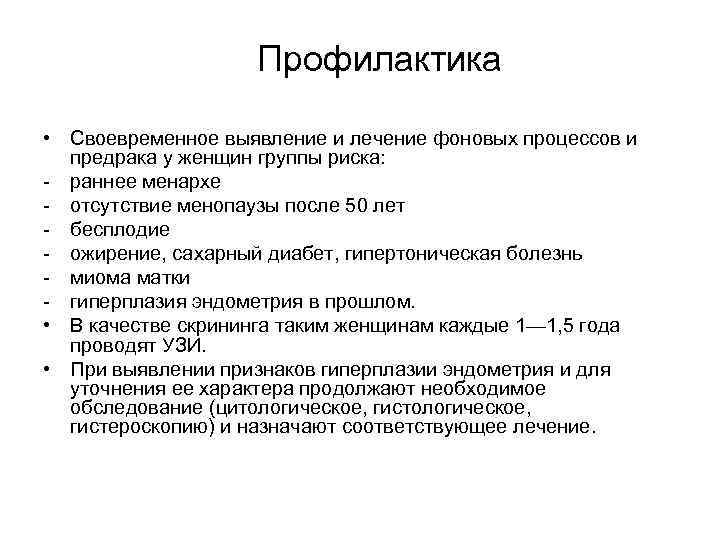 Профилактика

• Своевременное выявление и лечение фоновых процессов и предрака у женщин группы риска:
- раннее менархе
- отсутствие менопаузы после 50 лет
- бесплодие
- ожирение, сахарный диабет, гипертоническая болезнь
- миома матки
- гиперплазия эндометрия в прошлом.
• В качестве скрининга таким женщинам каждые 1—1,5 года проводят УЗИ.
• При выявлении признаков гиперплазии эндометрия и для уточнения ее характера продолжают необходимое обследование (цитологическое, гистологическое, гистероскопию) и назначают соответствующее лечение.